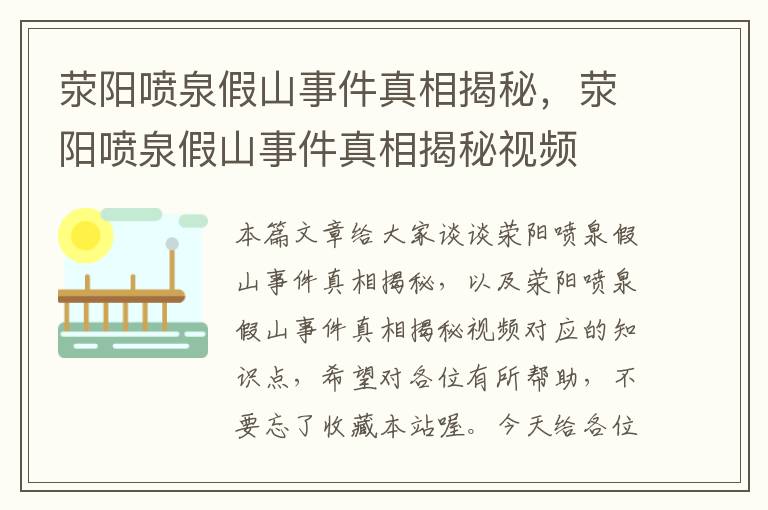 荥阳喷泉假山事件真相揭秘，荥阳喷泉假山事件真相揭秘视频

本篇文章给大家谈谈荥阳喷泉假山事件真相揭秘，以及荥阳喷泉假山事件真相揭秘视频对应的知识点，希望对各位有所帮助，不要忘了收藏本站喔。今天给各位